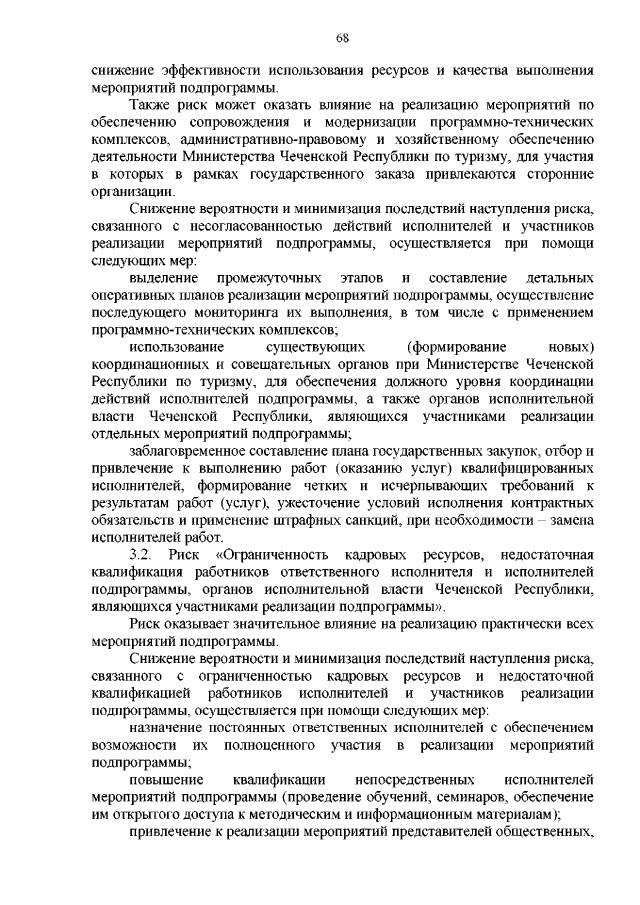 68

снижение эффективности использования ресурсов и качества выполнения мероприятий подпрограммы.

Также риск может оказать влияние на реализацию мероприятий по обеспечению сопровождения и модернизации программно-технических комплексов, административно-правовому и хозяйственному обеспечению деятельности Министерства Чеченской Республики по туризму, для участия в которых в рамках государственного заказа привлекаются сторонние организации.

Снижение вероятности и минимизация последствий наступления риска, связанного с несогласованностью действий исполнителей и участников реализации мероприятий подпрограммы, осуществляется при помощи следующих мер:

выделение промежуточных этапов и составление детальных оперативных планов реализации мероприятий подпрограммы, осуществление последующего мониторинга их выполнения, в том числе с применением программно-технических комплексов;

использование существующих (формирование новых) координационных и совещательных органов при Министерстве Чеченской Республики по туризму, для обеспечения должного уровня координации действий исполнителей подпрограммы, а также органов исполнительной власти Чеченской Республики, являющихся участниками реализации отдельных мероприятий подпрограммы;

заблаговременное составление плана государственных закупок, отбор и привлечение к выполнению работ (оказанию услуг) квалифицированных исполнителей, формирование четких и исчерпывающих требований к результатам работ (услуг), ужесточение условий исполнения контрактных обязательств и применение штрафных санкций, при необходимости – замена исполнителей работ.

3.2. Риск «Ограниченность кадровых ресурсов, недостаточная квалификация работников ответственного исполнителя и исполнителей подпрограммы, органов исполнительной власти Чеченской Республики, являющихся участниками реализации подпрограммы».

Риск оказывает значительное влияние на реализацию практически всех мероприятий подпрограммы.

Снижение вероятности и минимизация последствий наступления риска, связанного с ограниченностью кадровых ресурсов и недостаточной квалификацией работников исполнителей и участников реализации подпрограммы, осуществляется при помощи следующих мер:

назначение постоянных ответственных исполнителей с обеспечением возможности их полноценного участия в реализации мероприятий подпрограммы;

повышение квалификации непосредственных исполнителей мероприятий подпрограммы (проведение обучений, семинаров, обеспечение им открытого доступа к методическим и информационным материалам);

привлечение к реализации мероприятий представителей общественных,